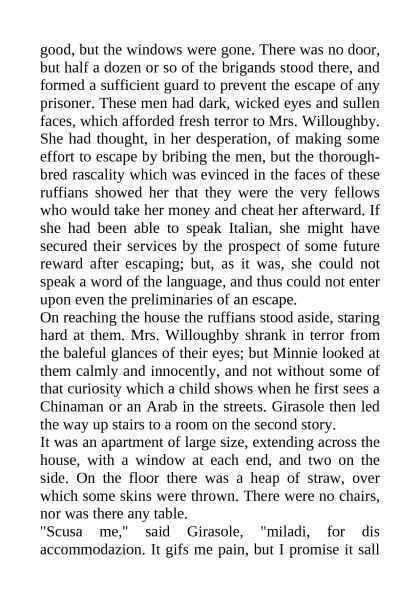 good, but the windows were gone. There was no door, but half a dozen or so of the brigands stood there, and formed a sufficient guard to prevent the escape of any prisoner. These men had dark, wicked eyes and sullen faces, which afforded fresh terror to Mrs. Willoughby. She had thought, in her desperation, of making some effort to escape by bribing the men, but the thoroughbred rascality which was evinced in the faces of these ruffians showed her that they were the very fellows who would take her money and cheat her afterward. If she had been able to speak Italian, she might have secured their services by the prospect of some future reward after escaping; but, as it was, she could not speak a word of the language, and thus could not enter upon even the preliminaries of an escape.

On reaching the house the ruffians stood aside, staring hard at them. Mrs. Willoughby shrank in terror from the baleful glances of their eyes; but Minnie looked at them calmly and innocently, and not without some of that curiosity which a child shows when he first sees a Chinaman or an Arab in the streets. Girasole then led the way up stairs to a room on the second story.

It was an apartment of large size, extending across the house, with a window at each end, and two on the side. On the floor there was a heap of straw, over which some skins were thrown. There were no chairs, nor was there any table.

"Scusa me," said Girasole, "miladi, for dis accommodazion. It gifs me pain, but I promise it sall